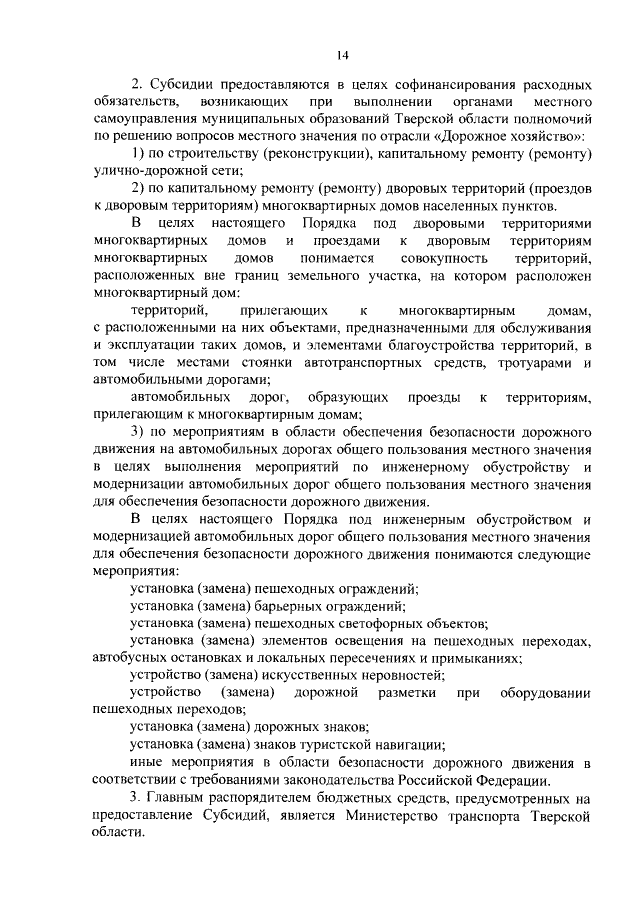 14

2. Субсидии предоставляются в целях софинансирования расходных обязательств, возникающих при выполнении органами местного самоуправления муниципальных образований Тверской области полномочий по решению вопросов местного значения по отрасли «Дорожное хозяйство»:

1) по строительству (реконструкции), капитальному ремонту (ремонту) улично-дорожной сети;

2) по капитальному ремонту (ремонту) дворовых территорий (проездов к дворовым территориям) многоквартирных домов населенных пунктов.

В целях настоящего Порядка под дворовыми территориями многоквартирных домов и проездами к дворовым территориям многоквартирных домов понимается совокупность территорий, расположенных вне границ земельного участка, на котором расположен многоквартирный дом:

территорий, прилегающих к многоквартирным домам, с расположенными на них объектами, предназначенными для обслуживания и эксплуатации таких домов, и элементами благоустройства территорий, в том числе местами стоянки автотранспортных средств, тротуарами и автомобильными дорогами;

автомобильных дорог, образующих проезды к территориям, прилегающим к многоквартирным домам;

3) по мероприятиям в области обеспечения безопасности дорожного движения на автомобильных дорогах общего пользования местного значения в целях выполнения мероприятий по инженерному обустройству и модернизации автомобильных дорог общего пользования местного значения для обеспечения безопасности дорожного движения.

В целях настоящего Порядка под инженерным обустройством и модернизацией автомобильных дорог общего пользования местного значения для обеспечения безопасности дорожного движения понимаются следующие мероприятия:

установка (замена) пешеходных ограждений;

установка (замена) барьерных ограждений;

установка (замена) пешеходных светофорных объектов;

установка (замена) элементов освещения на пешеходных переходах, автобусных остановках и локальных пересечениях и примыканиях;

устройство (замена) искусственных неровностей;

устройство (замена) дорожной разметки при оборудовании пешеходных переходов;

установка (замена) дорожных знаков;

установка (замена) знаков туристской навигации;

иные мероприятия в области безопасности дорожного движения в соответствии с требованиями законодательства Российской Федерации.

3. Главным распорядителем бюджетных средств, предусмотренных на предоставление Субсидий, является Министерство транспорта Тверской области.